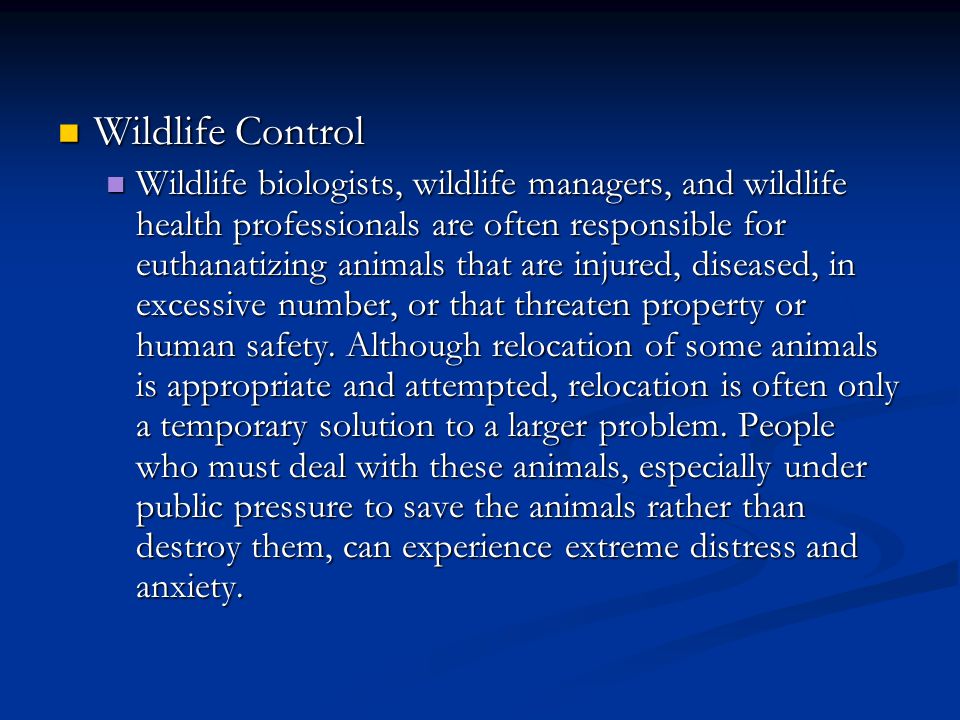 Wildlife Control

Wildlife biologists, wildlife managers, and wildlife health professionals are often responsible for euthanatizing animals that are injured, diseased, in excessive number, or that threaten property or human safety. Although relocation of some animals is appropriate and attempted, relocation is often only a temporary solution to a larger problem. People who must deal with these animals, especially under public pressure to save the animals rather than destroy them, can experience extreme distress and anxiety.